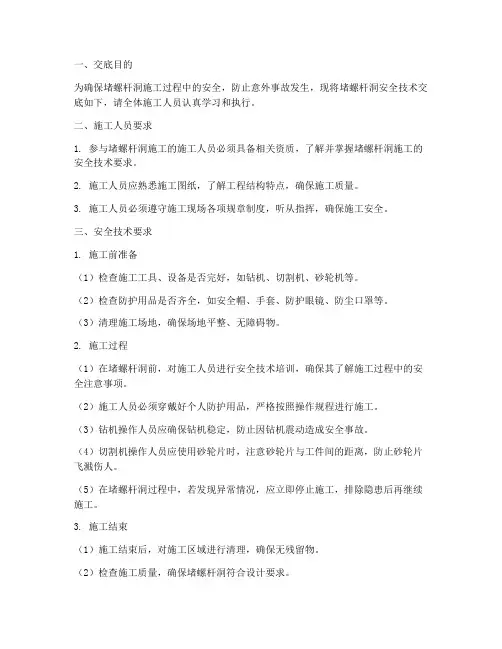 一、交底目的

为确保堵螺杆洞施工过程中的安全，防止意外事故发生，现将堵螺杆洞安全技术交底如下，请全体施工人员认真学习和执行。

二、施工人员要求

1. 参与堵螺杆洞施工的施工人员必须具备相关资质，了解并掌握堵螺杆洞施工的安全技术要求。

2. 施工人员应熟悉施工图纸，了解工程结构特点，确保施工质量。

3. 施工人员必须遵守施工现场各项规章制度，听从指挥，确保施工安全。

三、安全技术要求

1. 施工前准备

（1）检查施工工具、设备是否完好，如钻机、切割机、砂轮机等。

（2）检查防护用品是否齐全，如安全帽、手套、防护眼镜、防尘口罩等。

（3）清理施工场地，确保场地平整、无障碍物。

2. 施工过程

（1）在堵螺杆洞前，对施工人员进行安全技术培训，确保其了解施工过程中的安全注意事项。

（2）施工人员必须穿戴好个人防护用品，严格按照操作规程进行施工。

（3）钻机操作人员应确保钻机稳定，防止因钻机震动造成安全事故。

（4）切割机操作人员应使用砂轮片时，注意砂轮片与工件间的距离，防止砂轮片飞溅伤人。

（5）在堵螺杆洞过程中，若发现异常情况，应立即停止施工，排除隐患后再继续施工。

3. 施工结束

（1）施工结束后，对施工区域进行清理，确保无残留物。

（2）检查施工质量，确保堵螺杆洞符合设计要求。